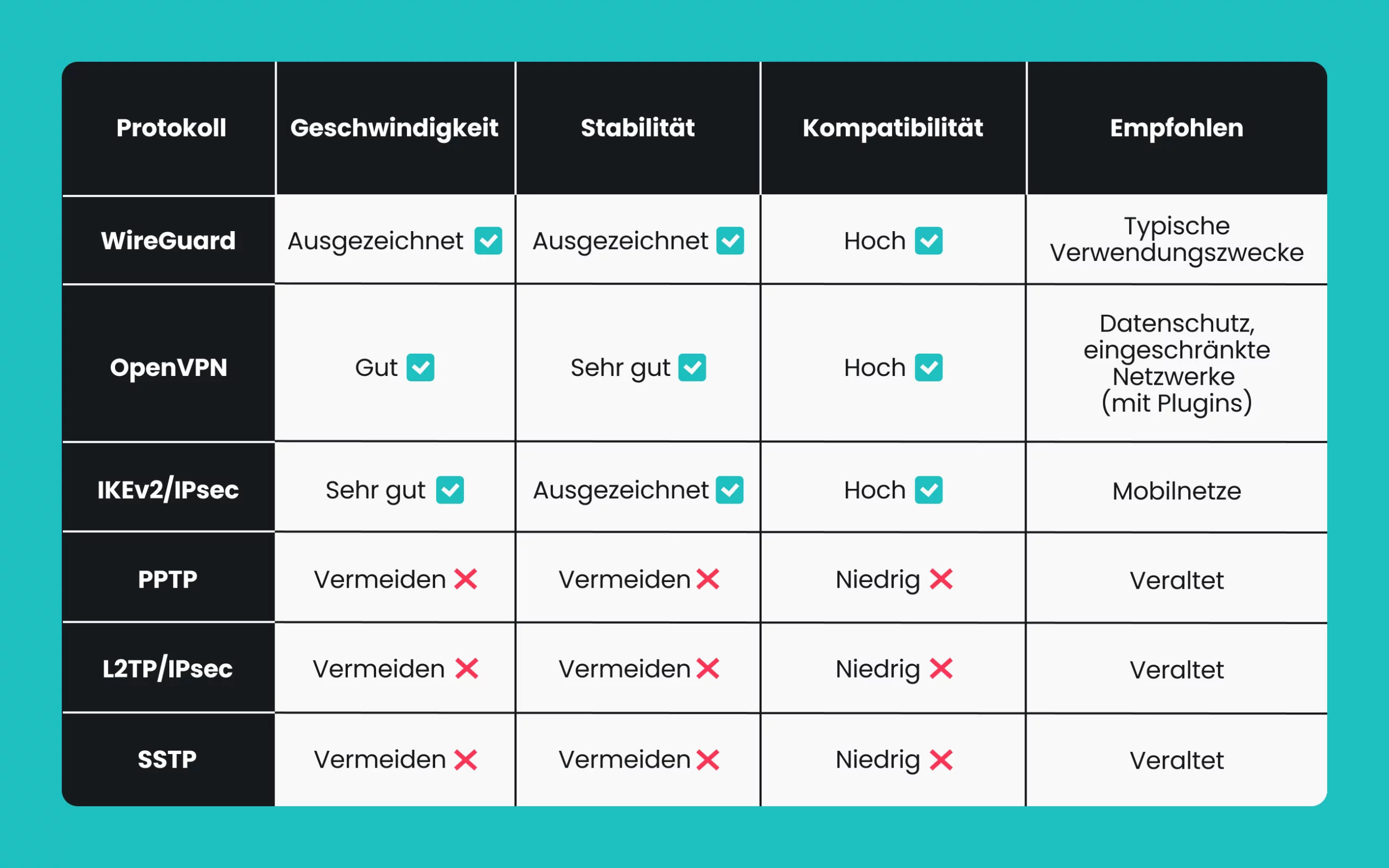 | Protokoll | Geschwindigkeit | Stabilität | Kompatibilität | Empfohlen |
|---|---|---|---|---|
| WireGuard | Ausgezeichnet ✓ | Ausgezeichnet ✓ | Hoch ✓ | Typische Verwendungszwecke |
| OpenVPN | Gut ✓ | Sehr gut ✓ | Hoch ✓ | Datenschutz, eingeschränkte Netzwerke (mit Plugins) |
| IKEv2/IPsec | Sehr gut ✓ | Ausgezeichnet ✓ | Hoch ✓ | Mobilnetze |
| PPTP | Vermeiden ✗ | Vermeiden ✗ | Niedrig ✗ | Veraltet |
| L2TP/IPsec | Vermeiden ✗ | Vermeiden ✗ | Niedrig ✗ | Veraltet |
| SSTP | Vermeiden ✗ | Vermeiden ✗ | Niedrig ✗ | Veraltet |